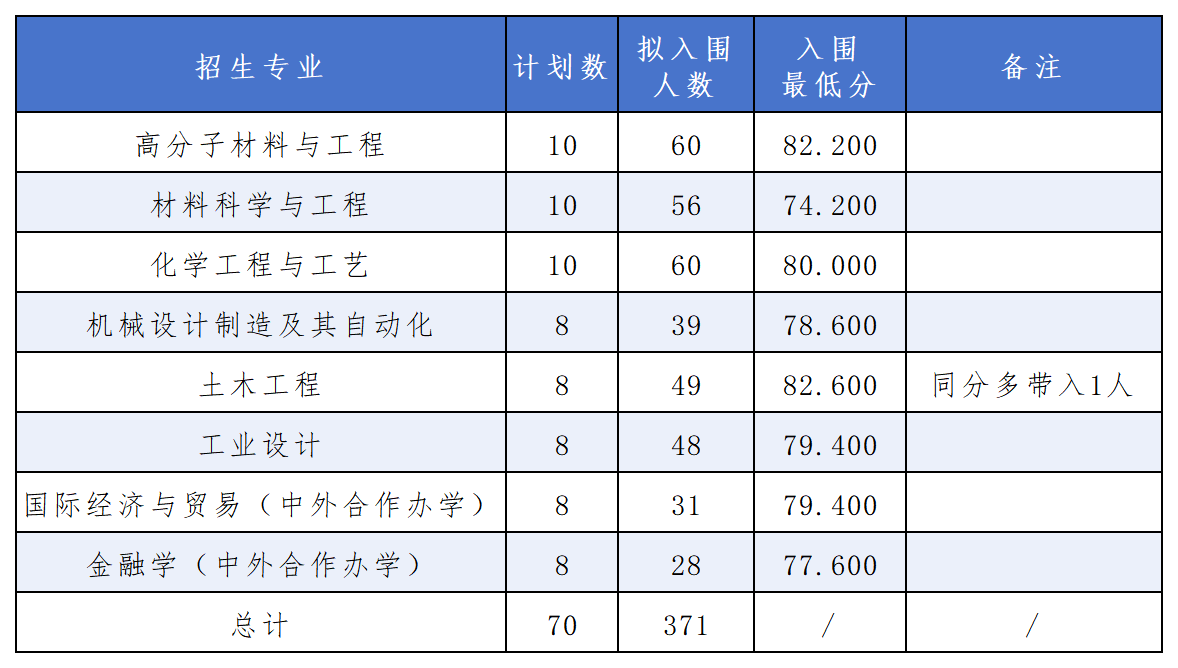 | 招生专业 | 计划数 | 拟入围人数 | 入围最低分 | 备注 |
|---|---|---|---|---|
| 高分子材料与工程 | 10 | 60 | 82.200 | |
| 材料科学与工程 | 10 | 56 | 74.200 | |
| 化学工程与工艺 | 10 | 60 | 80.000 | |
| 机械设计制造及其自动化 | 8 | 39 | 78.600 | |
| 土木工程 | 8 | 49 | 82.600 | 同分多带入1人 |
| 工业设计 | 8 | 48 | 79.400 | |
| 国际经济与贸易（中外合作办学） | 8 | 31 | 79.400 | |
| 金融学（中外合作办学） | 8 | 28 | 77.600 | |
| 总计 | 70 | 371 | / | / |